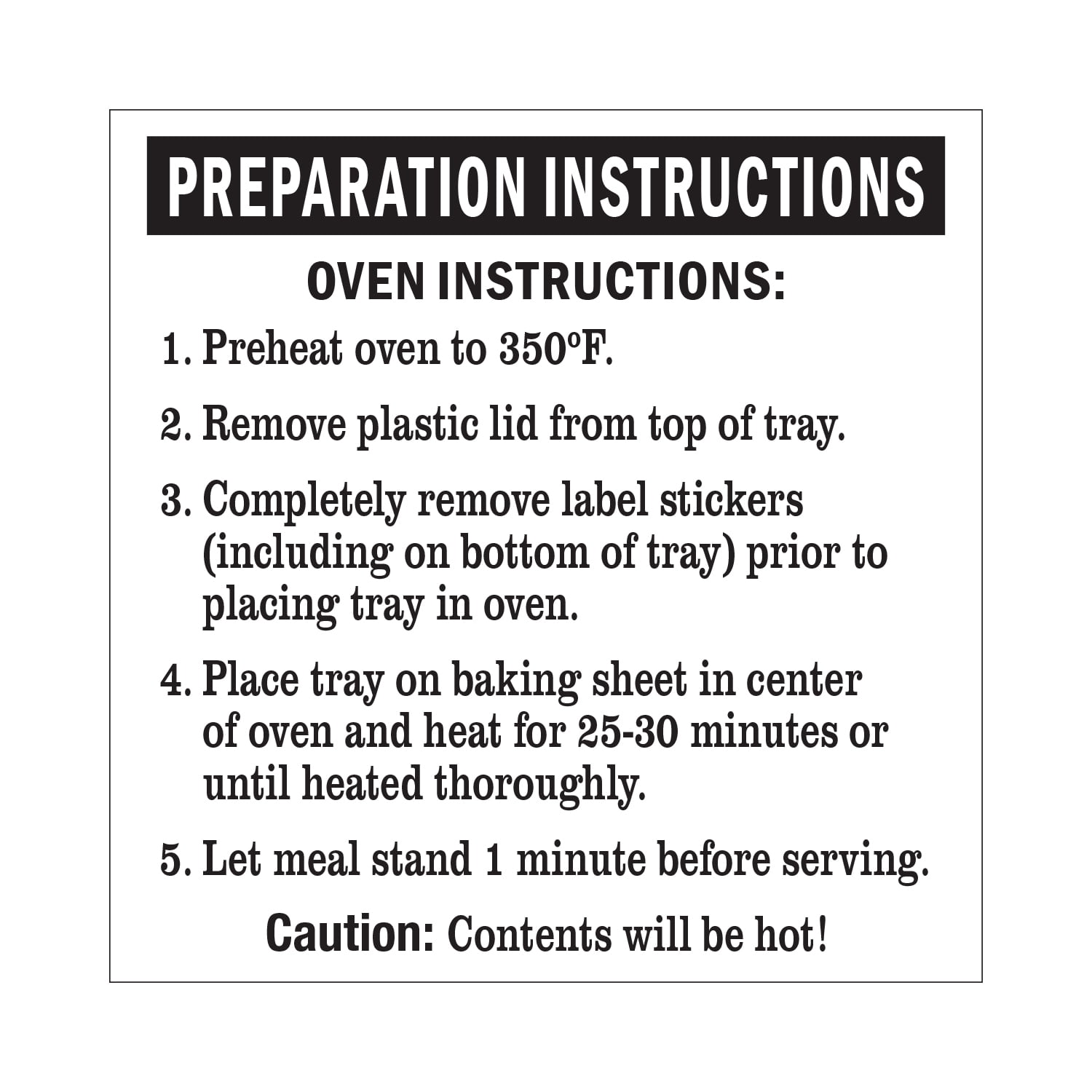 PREPARATION INSTRUCTIONS

OVEN INSTRUCTIONS:

1. Preheat oven to 350ºF.

2. Remove plastic lid from top of tray.

3. Completely remove label stickers (including on bottom of tray) prior to placing tray in oven.

4. Place tray on baking sheet in center of oven and heat for 25-30 minutes or until heated thoroughly.

5. Let meal stand 1 minute before serving.

Caution: Contents will be hot!